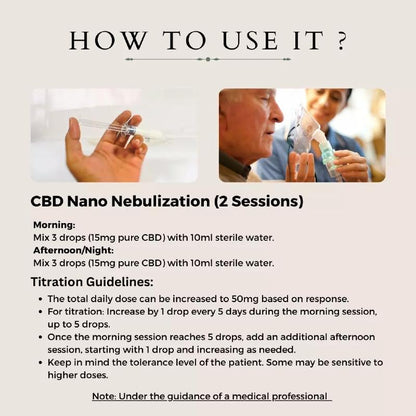 HOW TO USE IT ?

CBD Nano Nebulization (2 Sessions)

Morning:
Mix 3 drops (15mg pure CBD) with 10ml sterile water.
Afternoon/Night:
Mix 3 drops (15mg pure CBD) with 10ml sterile water.

Titration Guidelines:

• The total daily dose can be increased to 50mg based on response.
• For titration: Increase by 1 drop every 5 days during the morning session, up to 5 drops.
• Once the morning session reaches 5 drops, add an additional afternoon session, starting with 1 drop and increasing as needed.
• Keep in mind the tolerance level of the patient. Some may be sensitive to higher doses.

Note: Under the guidance of a medical professional